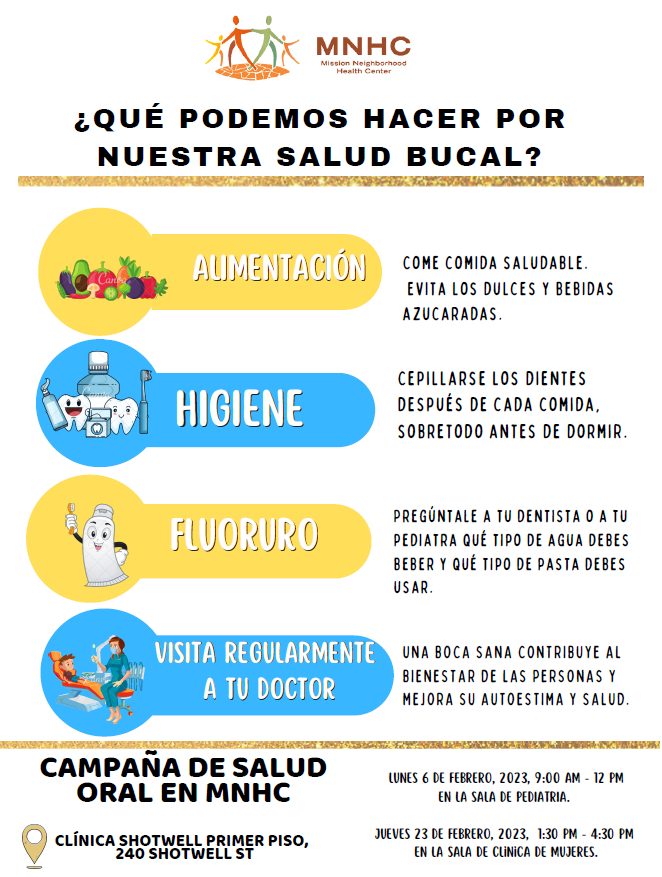 MNHC
Mission Neighborhood Health Center

¿QUÉ PODEMOS HACER POR NUESTRA SALUD BUCAL?

ALIMENTACIÓN

COME COMIDA SALUDABLE. EVITA LOS DULCES Y BEBIDAS AZUCARADAS.

HIGIENE

CEPILLARSE LOS DIENTES DESPUÉS DE CADA COMIDA, SOBRETODO ANTES DE DORMIR.

FLUORURO

PREGÚNTALE A TU DENTISTA O A TU PEDIATRA QUÉ TIPO DE AGUA DEBES BEBER Y QUÉ TIPO DE PASTA DEBES USAR.

VISITA REGULARMENTE A TU DOCTOR

UNA BOCA SANA CONTRIBUYE AL BIENESTAR DE LAS PERSONAS Y MEJORA SU AUTOESTIMA Y SALUD.

CAMPAÑA DE SALUD ORAL EN MNHC

CLÍNICA SHOTWELL PRIMER PISO, 240 SHOTWELL ST

LUNES 6 DE FEBRERO, 2023, 9:00 AM - 12 PM EN LA SALA DE PEDIATRIA.

JUEVES 23 DE FEBRERO, 2023, 1:30 PM - 4:30 PM EN LA SALA DE CLINICA DE MUJERES.